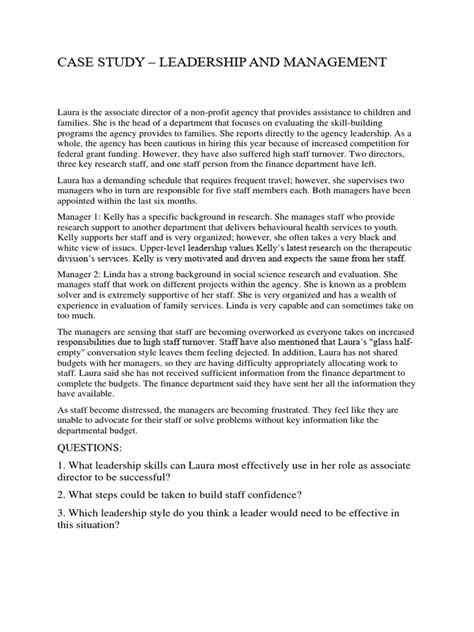 CASE STUDY – LEADERSHIP AND MANAGEMENT

Laura is the associate director of a non-profit agency that provides assistance to children and families. She is the head of a department that focuses on evaluating the skill-building programs the agency provides to families. She reports directly to the agency leadership. As a whole, the agency has been cautious in hiring this year because of increased competition for federal grant funding. However, they have also suffered high staff turnover. Two directors, three key research staff, and one staff person from the finance department have left.

Laura has a demanding schedule that requires frequent travel; however, she supervises two managers who in turn are responsible for five staff members each. Both managers have been appointed within the last six months.

Manager 1: Kelly has a specific background in research. She manages staff who provide research support to another department that delivers behavioural health services to youth. Kelly supports her staff and is very organized; however, she often takes a very black and white view of issues. Upper-level leadership values Kelly's latest research on the therapeutic division's services. Kelly is very motivated and driven and expects the same from her staff.

Manager 2: Linda has a strong background in social science research and evaluation. She manages staff that work on different projects within the agency. She is known as a problem solver and is extremely supportive of her staff. She is very organized and has a wealth of experience in evaluation of family services. Linda is very capable and can sometimes take on too much.

The managers are sensing that staff are becoming overworked as everyone takes on increased responsibilities due to high staff turnover. Staff have also mentioned that Laura's "glass half-empty" conversation style leaves them feeling dejected. In addition, Laura has not shared budgets with her managers, so they are having difficulty appropriately allocating work to staff. Laura said she has not received sufficient information from the finance department to complete the budgets. The finance department said they have sent her all the information they have available.

As staff become distressed, the managers are becoming frustrated. They feel like they are unable to advocate for their staff or solve problems without key information like the departmental budget.

QUESTIONS:

1. What leadership skills can Laura most effectively use in her role as associate director to be successful?

2. What steps could be taken to build staff confidence?

3. Which leadership style do you think a leader would need to be effective in this situation?